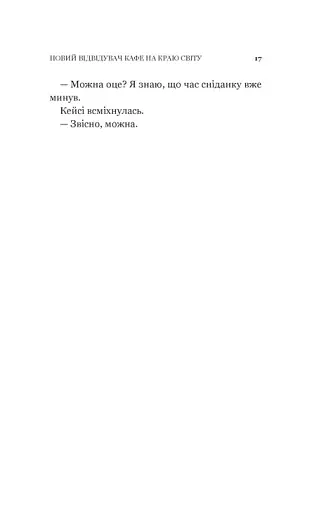 НОВИЙ ВІДВІДУВАЧ КАФЕ НА КРАЮ СВІТУ 17

— Можна оце? Я знаю, що час сніданку вже минув.

Кейсі всміхнулась.

— Звісно, можна.